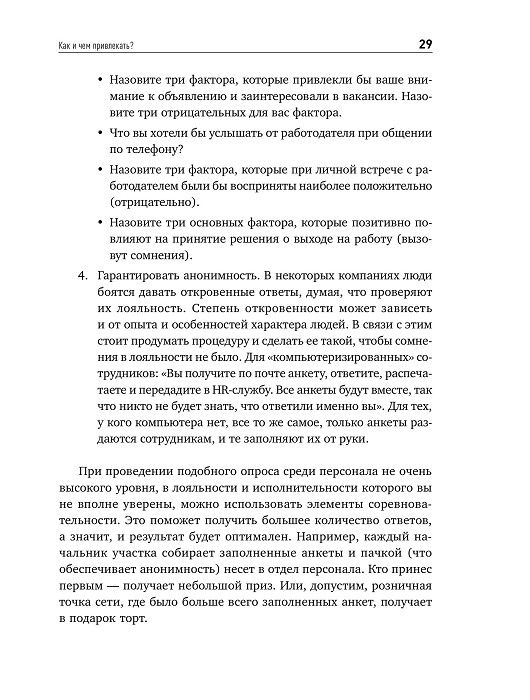 Как и чем привлекать? 29

• Назовите три фактора, которые привлекли бы ваше внимание к объявлению и заинтересовали в вакансии. Назовите три отрицательных для вас фактора.

• Что вы хотели бы услышать от работодателя при общении по телефону?

• Назовите три фактора, которые при личной встрече с работодателем были бы восприняты наиболее положительно (отрицательно).

• Назовите три основных фактора, которые позитивно повлияют на принятие решения о выходе на работу (вызовут сомнения).

4. Гарантировать анонимность. В некоторых компаниях люди боятся давать откровенные ответы, думая, что проверяют их лояльность. Степень откровенности может зависеть и от опыта и особенностей характера людей. В связи с этим стоит продумать процедуру и сделать ее такой, чтобы сомнения в лояльности не было. Для «компьютеризированных» сотрудников: «Вы получите по почте анкету, ответите, распечатаете и передадите в HR-службу. Все анкеты будут вместе, так что никто не будет знать, что ответили именно вы». Для тех, у кого компьютера нет, все то же самое, только анкеты раздаются сотрудникам, и те заполняют их от руки.

При проведении подобного опроса среди персонала не очень высокого уровня, в лояльности и исполнительности которого вы не вполне уверены, можно использовать элементы соревновательности. Это поможет получить большее количество ответов, а значит, и результат будет оптимален. Например, каждый начальник участка собирает заполненные анкеты и пачкой (что обеспечивает анонимность) несет в отдел персонала. Кто принес первым — получает небольшой приз. Или, допустим, розничная точка сети, где было больше всего заполненных анкет, получает в подарок торт.